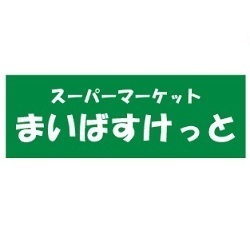 スーパーマーケット
まいばすけっと